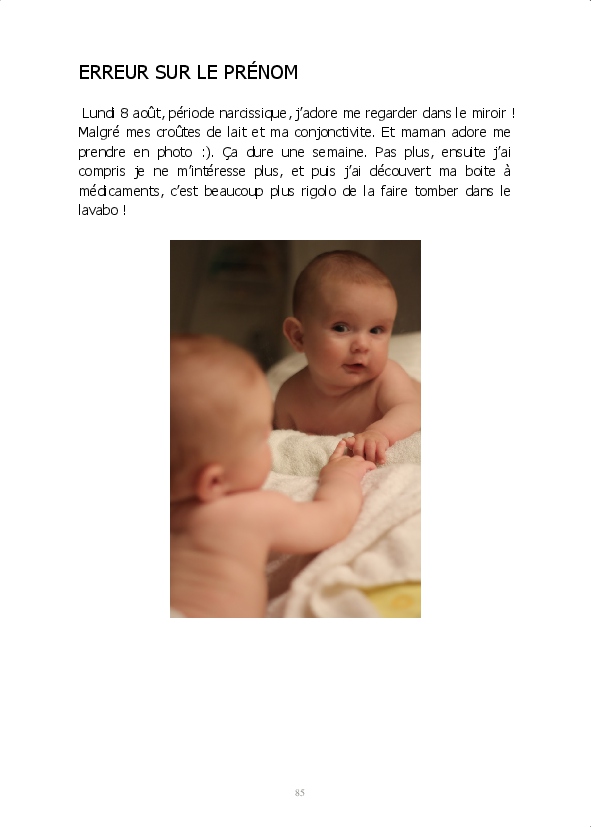 ERREUR SUR LE PRÉNOM

Lundi 8 août, période narcissique, j'adore me regarder dans le miroir ! Malgré mes croûtes de lait et ma conjonctivite. Et maman adore me prendre en photo :). Ça dure une semaine. Pas plus, ensuite j'ai compris je ne m'intéresse plus, et puis j'ai découvert ma boite à médicaments, c'est beaucoup plus rigolo de la faire tomber dans le lavabo !

85